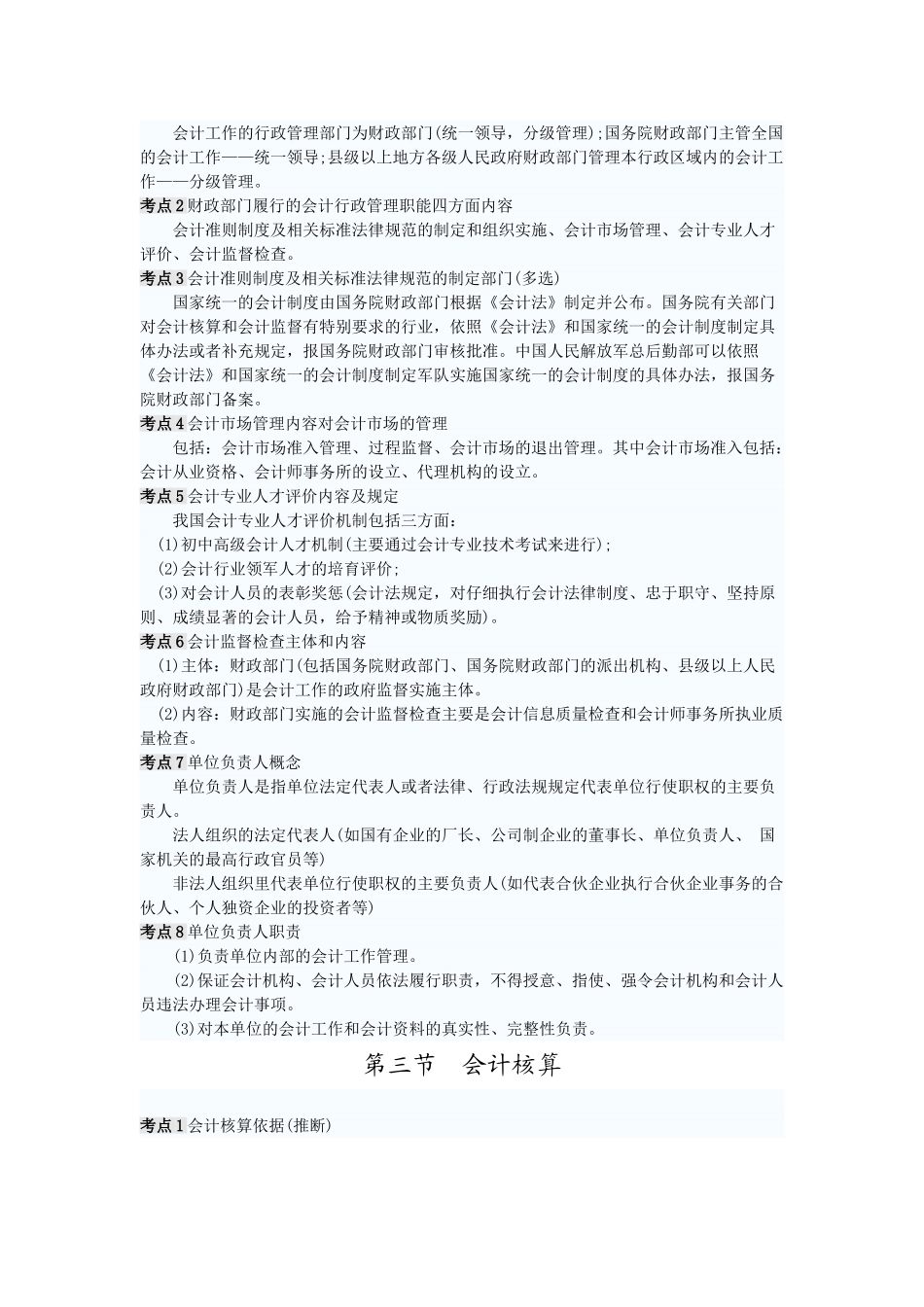 会计工作的行政管理部门为财政部门(统一领导，分级管理);国务院财政部门主管全国的会计工作——统一领导;县级以上地方各级人民政府财政部门管理本行政区域内的会计工作——分级管理。

考点2财政部门履行的会计行政管理职能四方面内容

会计准则制度及相关标准法律规范的制定和组织实施、会计市场管理、会计专业人才评价、会计监督检查。

考点3会计准则制度及相关标准法律规范的制定部门(多选)

国家统一的会计制度由国务院财政部门根据《会计法》制定并公布。国务院有关部门对会计核算和会计监督有特别要求的行业，依照《会计法》和国家统一的会计制度制定具体办法或者补充规定，报国务院财政部门审核批准。中国人民解放军总后勤部可以依照《会计法》和国家统一的会计制度制定军队实施国家统一的会计制度的具体办法，报国务院财政部门备案。

考点4会计市场管理内容对会计市场的管理

包括：会计市场准入管理、过程监督、会计市场的退出管理。其中会计市场准入包括：会计从业资格、会计师事务所的设立、代理机构的设立。

考点5会计专业人才评价内容及规定

我国会计专业人才评价机制包括三方面：

(1)初中高级会计人才机制(主要通过会计专业技术考试来进行);

(2)会计行业领军人才的培育评价;

(3)对会计人员的表彰奖惩(会计法规定，对仔细执行会计法律制度、忠于职守、坚持原则、成绩显著的会计人员，给予精神或物质奖励)。

考点6会计监督检查主体和内容

(1)主体：财政部门(包括国务院财政部门、国务院财政部门的派出机构、县级以上人民政府财政部门)是会计工作的政府监督实施主体。

(2)内容：财政部门实施的会计监督检查主要是会计信息质量检查和会计师事务所执业质量检查。

考点7单位负责人概念

单位负责人是指单位法定代表人或者法律、行政法规规定代表单位行使职权的主要负责人。

法人组织的法定代表人(如国有企业的厂长、公司制企业的董事长、单位负责人、 国家机关的最高行政官员等)

非法人组织里代表单位行使职权的主要负责人(如代表合伙企业执行合伙企业事务的合伙人、个人独资企业的投资者等)

考点8单位负责人职责

(1)负责单位内部的会计工作管理。

(2)保证会计机构、会计人员依法履行职责，不得授意、指使、强令会计机构和会计人员违法办理会计事项。

(3)对本单位的会计工作和会计资料的真实性、完整性负责。

第三节　会计核算

考点1会计核算依据(推断)